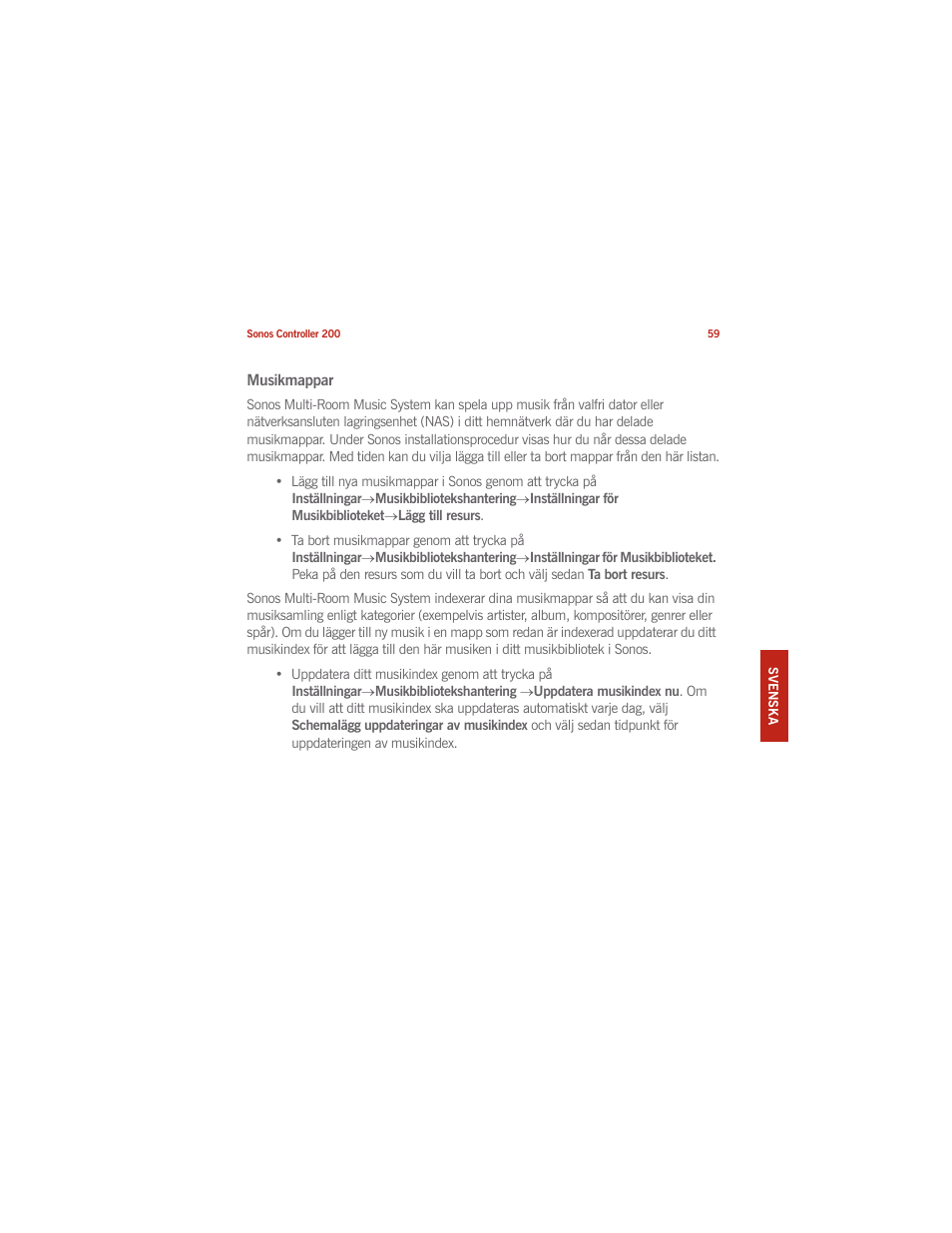 Sonos Controller 200

59

Musikmappar

Sonos Multi-Room Music System kan spela upp musik från valfri dator eller nätverksansluten lagringsenhet (NAS) i ditt hemnätverk där du har delade musikmappar. Under Sonos installationsprocedur visas hur du når dessa delade musikmappar. Med tiden kan du vilja lägga till eller ta bort mappar från den här listan.

• Lägg till nya musikmappar i Sonos genom att trycka på Inställningar→Musikbibliotekshantering→Inställningar för Musikbiblioteket→Lägg till resurs.

• Ta bort musikmappar genom att trycka på Inställningar→Musikbibliotekshantering→Inställningar för Musikbiblioteket. Peka på den resurs som du vill ta bort och välj sedan Ta bort resurs.

Sonos Multi-Room Music System indexerar dina musikmappar så att du kan visa din musiksamling enligt kategorier (exempelvis artister, album, kompositörer, genrer eller spår). Om du lägger till ny musik i en mapp som redan är indexerad uppdaterar du ditt musikindex för att lägga till den här musiken i ditt musikbibliotek i Sonos.

• Uppdatera ditt musikindex genom att trycka på Inställningar→Musikbibliotekshantering →Uppdatera musikindex nu. Om du vill att ditt musikindex ska uppdateras automatiskt varje dag, välj Schemalägg uppdateringar av musikindex och välj sedan tidpunkt för uppdateringen av musikindex.

SVENSKA